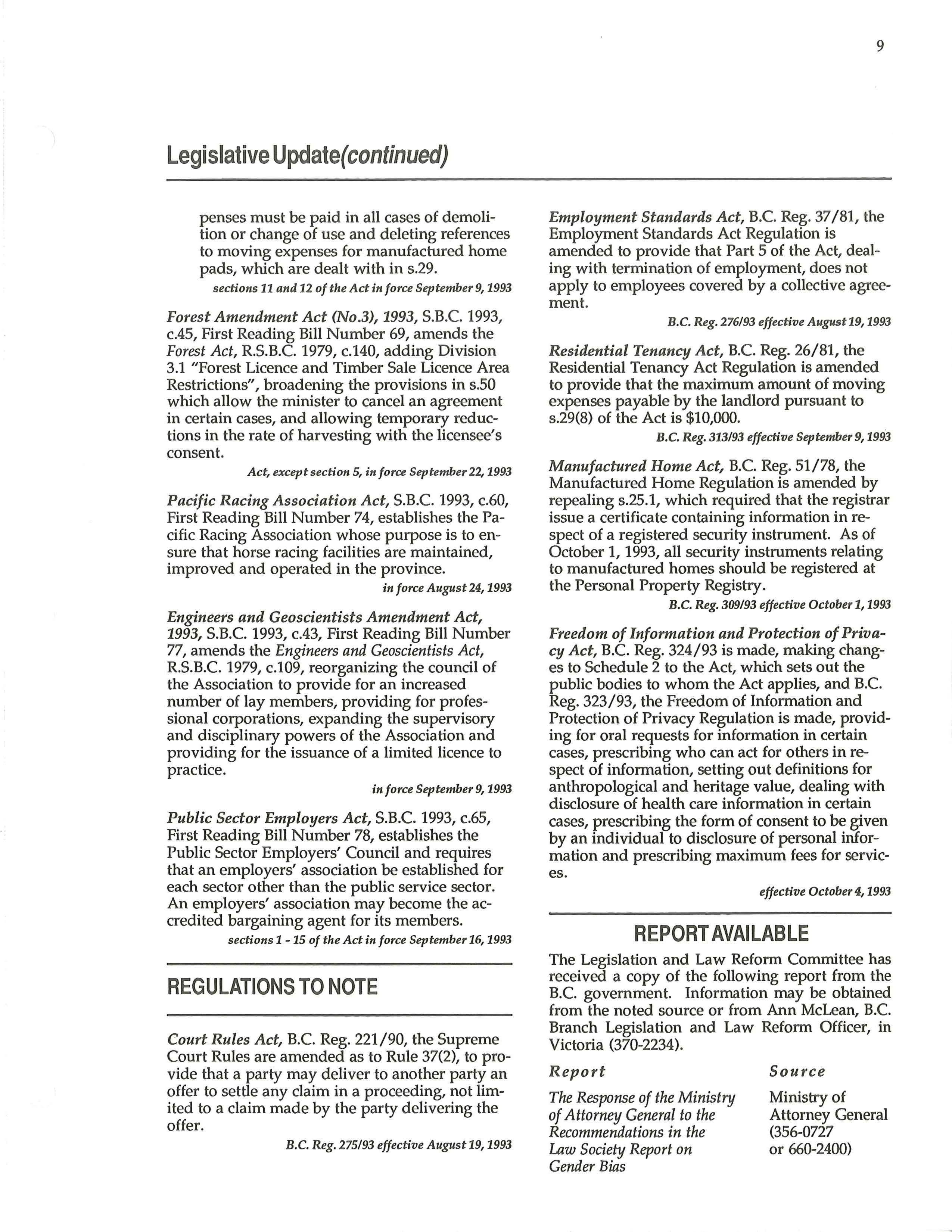 9

Legislative Update(continued)

penses must be paid in all cases of demolition or change of use and deleting references to moving expenses for manufactured home pads, which are dealt with in s.29.

sections 11 and 12 of the Act in force September 9, 1993

Forest Amendment Act (No.3), 1993, S.B.C. 1993, c.45, First Reading Bill Number 69, amends the Forest Act, R.S.B.C. 1979, c.140, adding Division 3.1 "Forest Licence and Timber Sale Licence Area Restrictions", broadening the provisions in s.50 which allow the minister to cancel an agreement in certain cases, and allowing temporary reductions in the rate of harvesting with the licensee's consent.

Act, except section 5, in force September 22, 1993

Pacific Racing Association Act, S.B.C. 1993, c.60, First Reading Bill Number 74, establishes the Pacific Racing Association whose purpose is to ensure that horse racing facilities are maintained, improved and operated in the province.

in force August 24, 1993

Engineers and Geoscientists Amendment Act, 1993, S.B.C. 1993, c.43, First Reading Bill Number 77, amends the Engineers and Geoscientists Act, R.S.B.C. 1979, c.109, reorganizing the council of the Association to provide for an increased number of lay members, providing for professional corporations, expanding the supervisory and disciplinary powers of the Association and providing for the issuance of a limited licence to practice.

in force September 9, 1993

Public Sector Employers Act, S.B.C. 1993, c.65, First Reading Bill Number 78, establishes the Public Sector Employers' Council and requires that an employers' association be established for each sector other than the public service sector. An employers' association may become the accredited bargaining agent for its members.

sections 1 - 15 of the Act in force September 16, 1993

REGULATIONS TO NOTE

Court Rules Act, B.C. Reg. 221/90, the Supreme Court Rules are amended as to Rule 37(2), to provide that a party may deliver to another party an offer to settle any claim in a proceeding, not limited to a claim made by the party delivering the offer.

B.C. Reg. 275/93 effective August 19, 1993

Employment Standards Act, B.C. Reg. 37/81, the Employment Standards Act Regulation is amended to provide that Part 5 of the Act, dealing with termination of employment, does not apply to employees covered by a collective agreement.

B.C. Reg. 276/93 effective August 19, 1993

Residential Tenancy Act, B.C. Reg. 26/81, the Residential Tenancy Act Regulation is amended to provide that the maximum amount of moving expenses payable by the landlord pursuant to s.29(8) of the Act is $10,000.

B.C. Reg. 313/93 effective September 9, 1993

Manufactured Home Act, B.C. Reg. 51/78, the Manufactured Home Regulation is amended by repealing s.25.1, which required that the registrar issue a certificate containing information in respect of a registered security instrument. As of October 1, 1993, all security instruments relating to manufactured homes should be registered at the Personal Property Registry.

B.C. Reg. 309/93 effective October 1, 1993

Freedom of Information and Protection of Privacy Act, B.C. Reg. 324/93 is made, making changes to Schedule 2 to the Act, which sets out the public bodies to whom the Act applies, and B.C. Reg. 323/93, the Freedom of Information and Protection of Privacy Regulation is made, providing for oral requests for information in certain cases, prescribing who can act for others in respect of information, setting out definitions for anthropological and heritage value, dealing with disclosure of health care information in certain cases, prescribing the form of consent to be given by an individual to disclosure of personal information and prescribing maximum fees for services.

effective October 4, 1993

REPORT AVAILABLE

The Legislation and Law Reform Committee has received a copy of the following report from the B.C. government. Information may be obtained from the noted source or from Ann McLean, B.C. Branch Legislation and Law Reform Officer, in Victoria (370-2234).

| Report | Source |
|---|---|
| The Response of the Ministry of Attorney General to the Recommendations in the Law Society Report on Gender Bias | Ministry of Attorney General (356-0727 or 660-2400) |